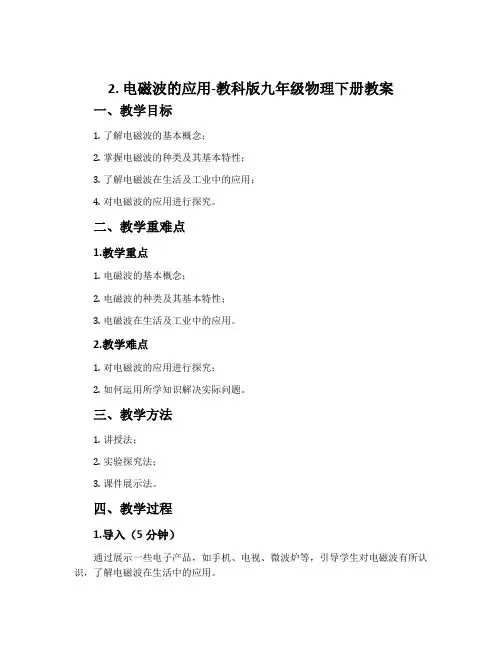 2. 电磁波的应用-教科版九年级物理下册教案

一、教学目标

1. 了解电磁波的基本概念；

2. 掌握电磁波的种类及其基本特性；

3. 了解电磁波在生活及工业中的应用；

4. 对电磁波的应用进行探究。

二、教学重难点

1.教学重点

1. 电磁波的基本概念；

2. 电磁波的种类及其基本特性；

3. 电磁波在生活及工业中的应用。

2.教学难点

1. 对电磁波的应用进行探究；

2. 如何运用所学知识解决实际问题。

三、教学方法

1. 讲授法；

2. 实验探究法；

3. 课件展示法。

四、教学过程

1.导入（5 分钟）

通过展示一些电子产品，如手机、电视、微波炉等，引导学生对电磁波有所认识，了解电磁波在生活中的应用。